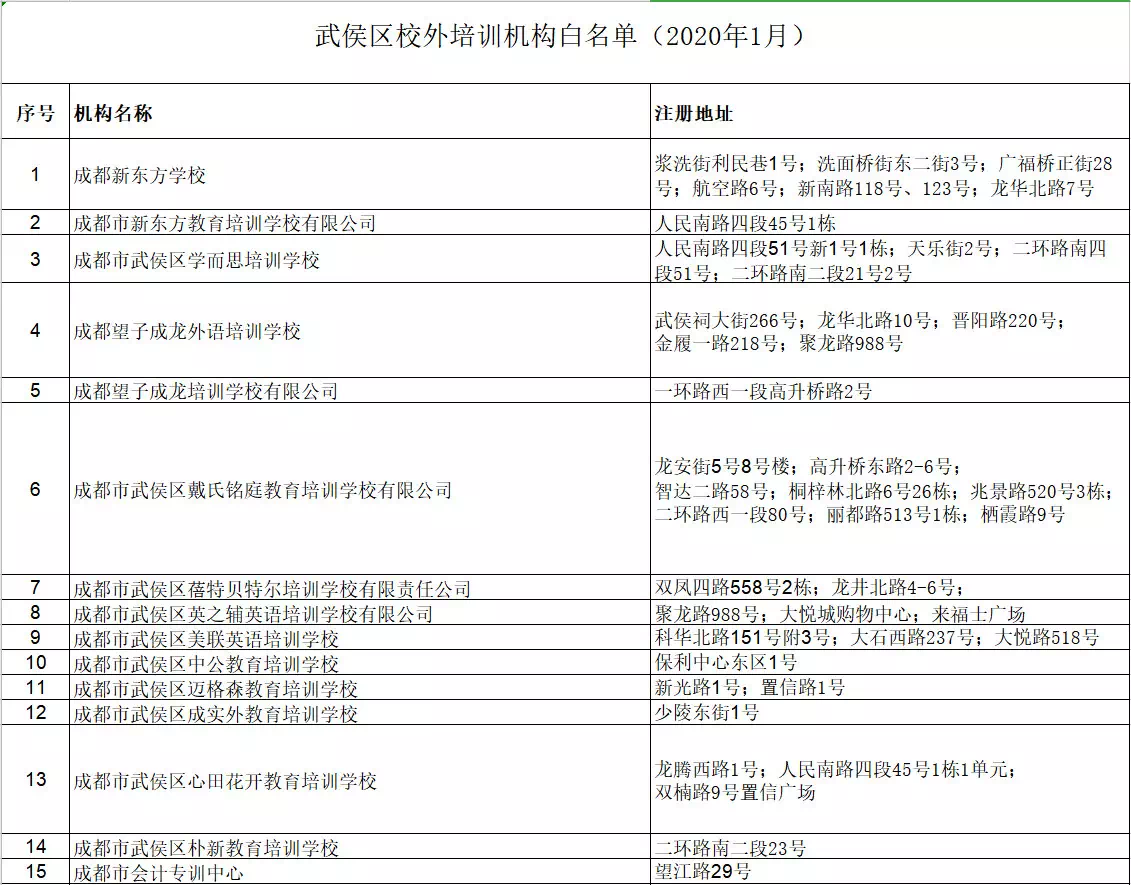 武侯区校外培训机构白名单（2020年1月）

| 序号 | 机构名称 | 注册地址 |
|---|---|---|
| 1 | 成都新东方学校 | 浆洗街利民巷1号；洗面桥街东二街3号；广福桥正街28号；航空路6号；新南路118号、123号；龙华北路7号 |
| 2 | 成都市新东方教育培训学校有限公司 | 人民南路四段45号1栋 |
| 3 | 成都市武侯区学而思培训学校 | 人民南路四段51号新1号1栋；天乐街2号；二环路南四段51号；二环路南二段21号2号 |
| 4 | 成都望子成龙外语培训学校 | 武侯祠大街266号；龙华北路10号；晋阳路220号；金履一路218号；聚龙路988号 |
| 5 | 成都望子成龙培训学校有限公司 | 一环路西一段高升桥路2号 |
| 6 | 成都市武侯区戴氏铭庭教育培训学校有限公司 | 龙安街5号8号楼；高升桥东路2-6号；智达二路58号；桐梓林北路6号26栋；兆景路520号3栋；二环路西一段80号；丽都路513号1栋；栖霞路9号 |
| 7 | 成都市武侯区蓓特贝特尔培训学校有限责任公司 | 双凤四路558号2栋；龙井北路4-6号； |
| 8 | 成都市武侯区英之辅英语培训学校有限公司 | 聚龙路988号；大悦城购物中心；来福士广场 |
| 9 | 成都市武侯区美联英语培训学校 | 科华北路151号附3号；大石西路237号；大悦路518号 |
| 10 | 成都市武侯区中公教育培训学校 | 保利中心东区1号 |
| 11 | 成都市武侯区迈格森教育培训学校 | 新光路1号；置信路1号 |
| 12 | 成都市武侯区成实外教育培训学校 | 少陵东街1号 |
| 13 | 成都市武侯区心田花开教育培训学校 | 龙腾西路1号；人民南路四段45号1栋1单元；双楠路9号置信广场 |
| 14 | 成都市武侯区朴新教育培训学校 | 二环路南二段23号 |
| 15 | 成都市会计专训中心 | 望江路29号 |